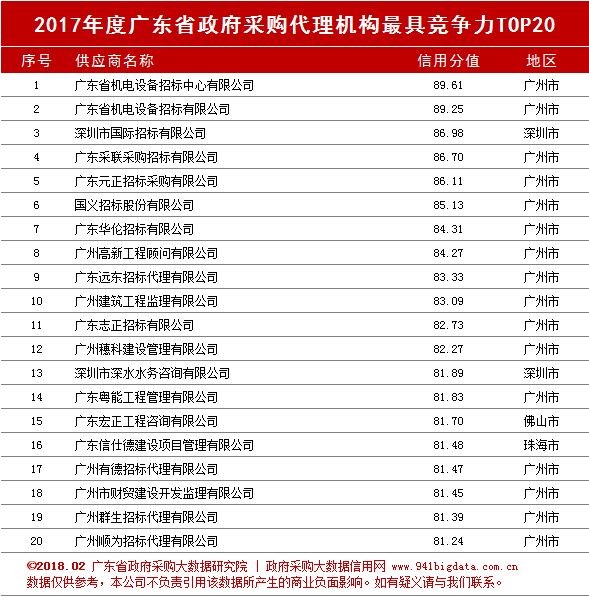 2017年度广东省政府采购代理机构最具竞争力TOP20

| 序号 | 供应商名称 | 信用分值 | 地区 |
|---|---|---|---|
| 1 | 广东省机电设备招标中心有限公司 | 89.61 | 广州市 |
| 2 | 广东省机电设备招标有限公司 | 89.25 | 广州市 |
| 3 | 深圳市国际招标有限公司 | 86.98 | 深圳市 |
| 4 | 广东采联采购招标有限公司 | 86.70 | 广州市 |
| 5 | 广东元正招标采购有限公司 | 86.11 | 广州市 |
| 6 | 国义招标股份有限公司 | 85.13 | 广州市 |
| 7 | 广东华伦招标有限公司 | 84.31 | 广州市 |
| 8 | 广州高新工程顾问有限公司 | 84.27 | 广州市 |
| 9 | 广东远东招标代理有限公司 | 83.33 | 广州市 |
| 10 | 广州建筑工程监理有限公司 | 83.09 | 广州市 |
| 11 | 广东志正招标有限公司 | 82.73 | 广州市 |
| 12 | 广州穗科建设管理有限公司 | 82.27 | 广州市 |
| 13 | 深圳市深水水务咨询有限公司 | 81.89 | 深圳市 |
| 14 | 广东粤能工程管理有限公司 | 81.83 | 广州市 |
| 15 | 广东宏正工程咨询有限公司 | 81.70 | 佛山市 |
| 16 | 广东信仕德建设项目管理有限公司 | 81.48 | 珠海市 |
| 17 | 广州有德招标代理有限公司 | 81.47 | 广州市 |
| 18 | 广州市财贸建设开发监理有限公司 | 81.45 | 广州市 |
| 19 | 广州群生招标代理有限公司 | 81.39 | 广州市 |
| 20 | 广州顺为招标代理有限公司 | 81.24 | 广州市 |

©2018.02 广东省政府采购大数据研究院 | 政府采购大数据信用网 www.941bigdata.com.cn
数据仅供参考，本公司不负责引用该数据所产生的商业负面影响。如有疑义请与我们联系。